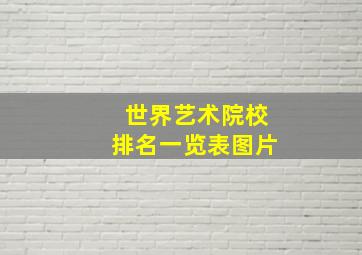 世界艺术院校
排名一览表图片